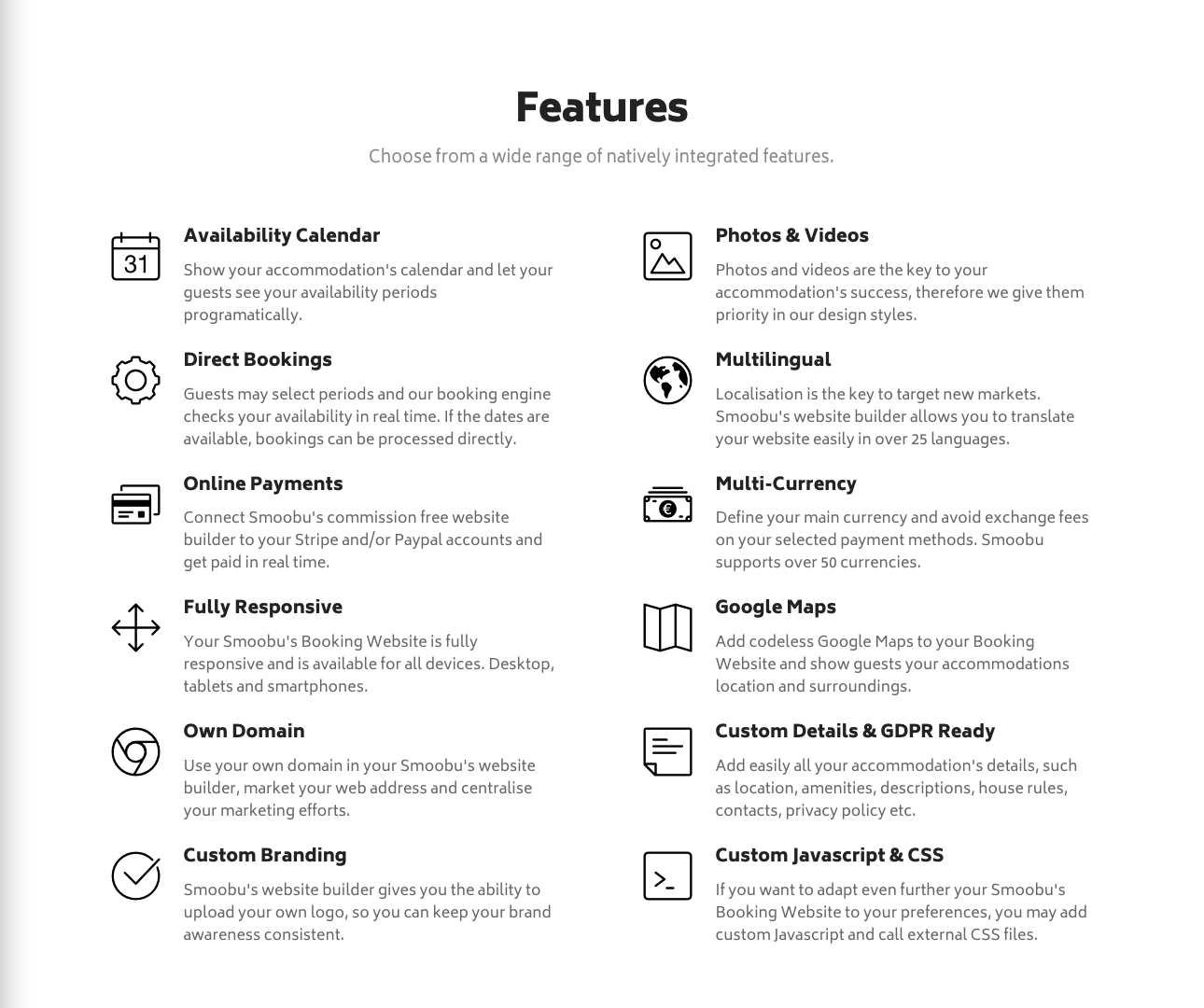 Features

Choose from a wide range of natively integrated features.

31

Availability Calendar

Show your accommodation's calendar and let your guests see your availability periods programatically.

Direct Bookings

Guests may select periods and our booking engine checks your availability in real time. If the dates are available, bookings can be processed directly.

Online Payments

Connect Smoobu's commission free website builder to your Stripe and/or Paypal accounts and get paid in real time.

Fully Responsive

Your Smoobu's Booking Website is fully responsive and is available for all devices. Desktop, tablets and smartphones.

Own Domain

Use your own domain in your Smoobu's website builder, market your web address and centralise your marketing efforts.

Custom Branding

Smoobu's website builder gives you the ability to upload your own logo, so you can keep your brand awareness consistent.

Photos & Videos

Photos and videos are the key to your accommodation's success, therefore we give them priority in our design styles.

Multilingual

Localisation is the key to target new markets. Smoobu's website builder allows you to translate your website easily in over 25 languages.

€

Multi-Currency

Define your main currency and avoid exchange fees on your selected payment methods. Smoobu supports over 50 currencies.

Google Maps

Add codeless Google Maps to your Booking Website and show guests your accommodations location and surroundings.

Custom Details & GDPR Ready

Add easily all your accommodation's details, such as location, amenities, descriptions, house rules, contacts, privacy policy etc.

>_

Custom Javascript & CSS

If you want to adapt even further your Smoobu's Booking Website to your preferences, you may add custom Javascript and call external CSS files.